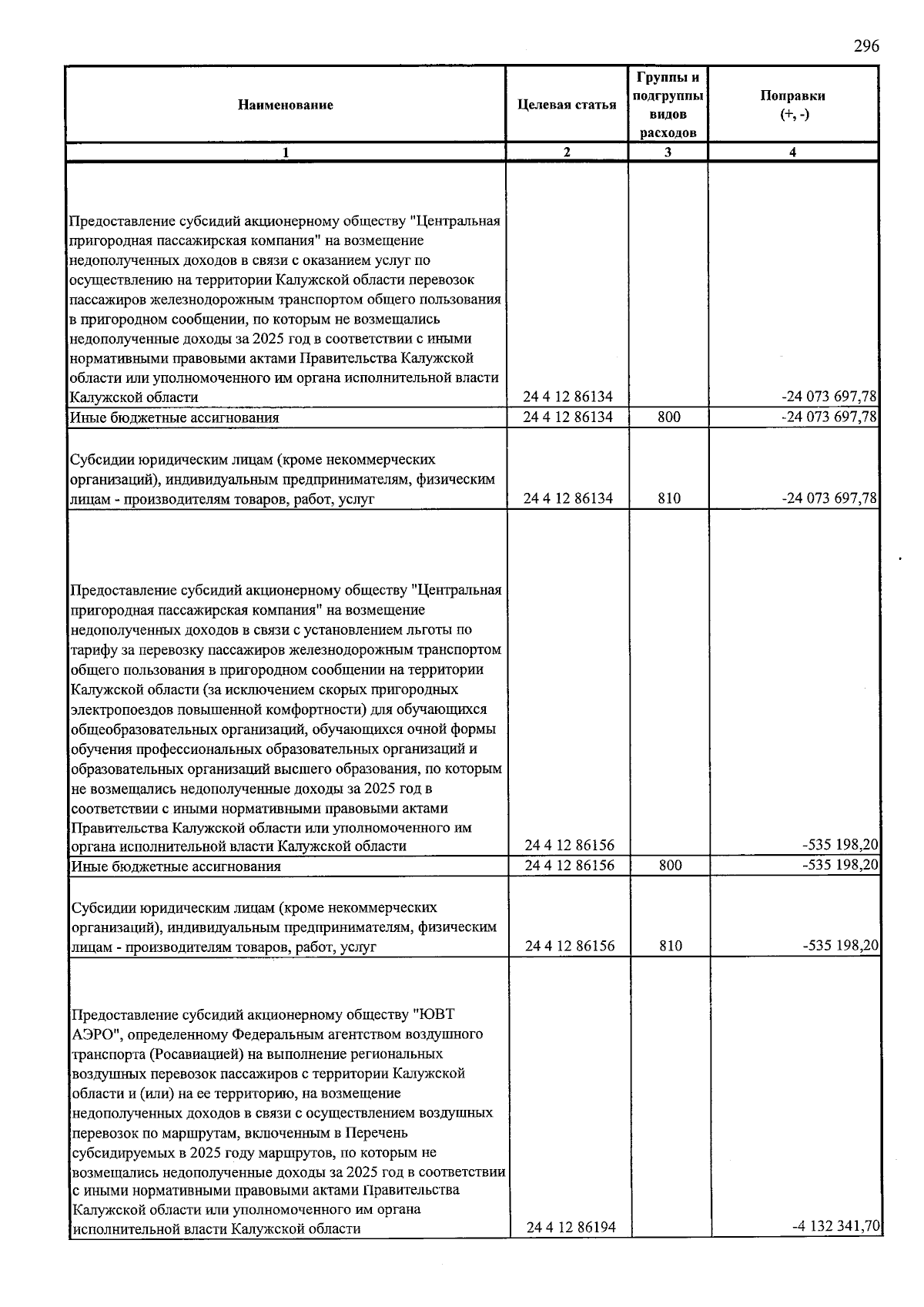 296

| Наименование | Целевая статья | Группы и подгруппы видов расходов | Поправки (+, -) |
|---|---|---|---|
| 1 | 2 | 3 | 4 |
| Предоставление субсидий акционерному обществу "Центральная пригородная пассажирская компания" на возмещение недополученных доходов в связи с оказанием услуг по осуществлению на территории Калужской области перевозок пассажиров железнодорожным транспортом общего пользования в пригородном сообщении, по которым не возмещались недополученные доходы за 2025 год в соответствии с иными нормативными правовыми актами Правительства Калужской области или уполномоченного им органа исполнительной власти Калужской области | 24 4 12 86134 | | -24 073 697,78 |
| Иные бюджетные ассигнования | 24 4 12 86134 | 800 | -24 073 697,78 |
| Субсидии юридическим лицам (кроме некоммерческих организаций), индивидуальным предпринимателям, физическим лицам - производителям товаров, работ, услуг | 24 4 12 86134 | 810 | -24 073 697,78 |
| Предоставление субсидий акционерному обществу "Центральная пригородная пассажирская компания" на возмещение недополученных доходов в связи с установлением льготы по тарифу за перевозку пассажиров железнодорожным транспортом общего пользования в пригородном сообщении на территории Калужской области (за исключением скорых пригородных электропоездов повышенной комфортности) для обучающихся общеобразовательных организаций, обучающихся очной формы обучения профессиональных образовательных организаций и образовательных организаций высшего образования, по которым не возмещались недополученные доходы за 2025 год в соответствии с иными нормативными правовыми актами Правительства Калужской области или уполномоченного им органа исполнительной власти Калужской области | 24 4 12 86156 | | -535 198,20 |
| Иные бюджетные ассигнования | 24 4 12 86156 | 800 | -535 198,20 |
| Субсидии юридическим лицам (кроме некоммерческих организаций), индивидуальным предпринимателям, физическим лицам - производителям товаров, работ, услуг | 24 4 12 86156 | 810 | -535 198,20 |
| Предоставление субсидий акционерному обществу "ЮВТ АЭРО", определенному Федеральным агентством воздушного транспорта (Росавиацией) на выполнение региональных воздушных перевозок пассажиров с территории Калужской области и (или) на ее территорию, на возмещение недополученных доходов в связи с осуществлением воздушных перевозок по маршрутам, включенным в Перечень субсидируемых в 2025 году маршрутов, по которым не возмещались недополученные доходы за 2025 год в соответствии с иными нормативными правовыми актами Правительства Калужской области или уполномоченного им органа исполнительной власти Калужской области | 24 4 12 86194 | | -4 132 341,70 |